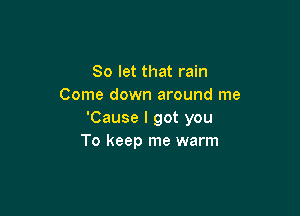 So let that rain
Come down around me
'Cause I got you
To keep me warm